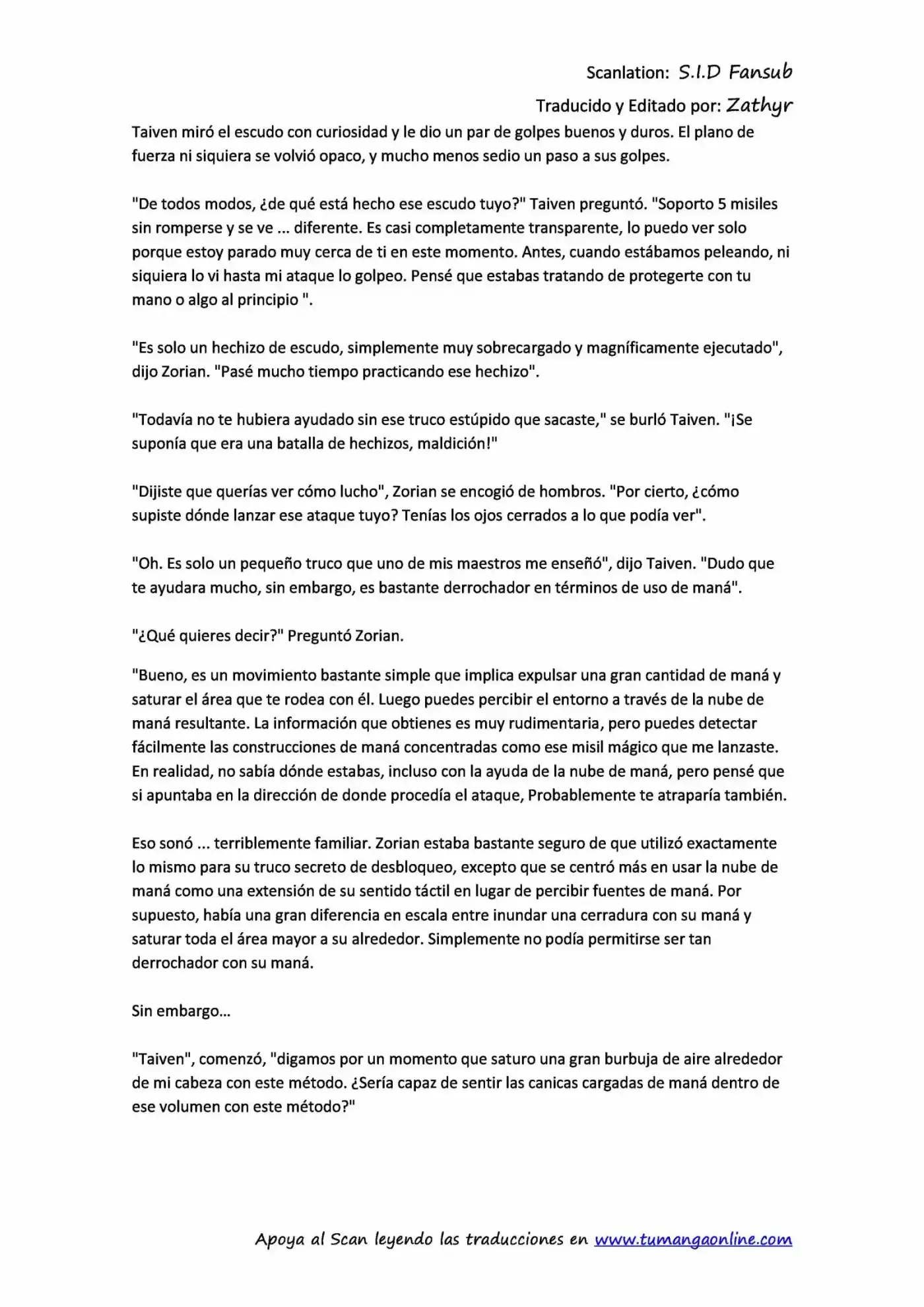 Scanlation: S.I.D Fansub

Traducido y Editado por: Zathyr

Taiven miró el escudo con curiosidad y le dio un par de golpes buenos y duros. El plano de fuerza ni siquiera se volvió opaco, y mucho menos sedio un paso a sus golpes.

"De todos modos, ¿de qué está hecho ese escudo tuyo?" Taiven preguntó. "Soporto 5 misiles sin romperse y se ve ... diferente. Es casi completamente transparente, lo puedo ver solo porque estoy parado muy cerca de ti en este momento. Antes, cuando estábamos peleando, ni siquiera lo vi hasta mi ataque lo golpeo. Pensé que estabas tratando de protegerte con tu mano o algo al principio ".

"Es solo un hechizo de escudo, simplemente muy sobrecargado y magníficamente ejecutado", dijo Zorian. "Pasé mucho tiempo practicando ese hechizo".

"Todavía no te hubiera ayudado sin ese truco estúpido que sacaste," se burló Taiven. "¡Se suponía que era una batalla de hechizos, maldición!"

"Dijiste que querías ver cómo lucho", Zorian se encogió de hombros. "Por cierto, ¿cómo supiste dónde lanzar ese ataque tuyo? Tenías los ojos cerrados a lo que podía ver".

"Oh. Es solo un pequeño truco que uno de mis maestros me enseñó", dijo Taiven. "Dudo que te ayudara mucho, sin embargo, es bastante derrochador en términos de uso de maná".

"¿Qué quieres decir?" Preguntó Zorian.

"Bueno, es un movimiento bastante simple que implica expulsar una gran cantidad de maná y saturar el área que te rodea con él. Luego puedes percibir el entorno a través de la nube de maná resultante. La información que obtienes es muy rudimentaria, pero puedes detectar fácilmente las construcciones de maná concentradas como ese misil mágico que me lanzaste. En realidad, no sabía dónde estabas, incluso con la ayuda de la nube de maná, pero pensé que si apuntaba en la dirección de donde procedía el ataque, Probablemente te atraparía también.

Eso sonó ... terriblemente familiar. Zorian estaba bastante seguro de que utilizó exactamente lo mismo para su truco secreto de desbloqueo, excepto que se centró más en usar la nube de maná como una extensión de su sentido táctil en lugar de percibir fuentes de maná. Por supuesto, había una gran diferencia en escala entre inundar una cerradura con su maná y saturar toda el área mayor a su alrededor. Simplemente no podía permitirse ser tan derrochador con su maná.

Sin embargo...

"Taiven", comenzó, "digamos por un momento que saturo una gran burbuja de aire alrededor de mi cabeza con este método. ¿Sería capaz de sentir las canicas cargadas de maná dentro de ese volumen con este método?"

Apoya al Scan leyendo las traducciones en www.tumangaonline.com